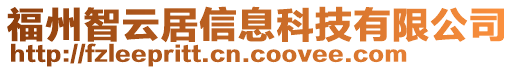 福州智云居信息科技有限公司
http://fzleepritt.cn.coovee.com